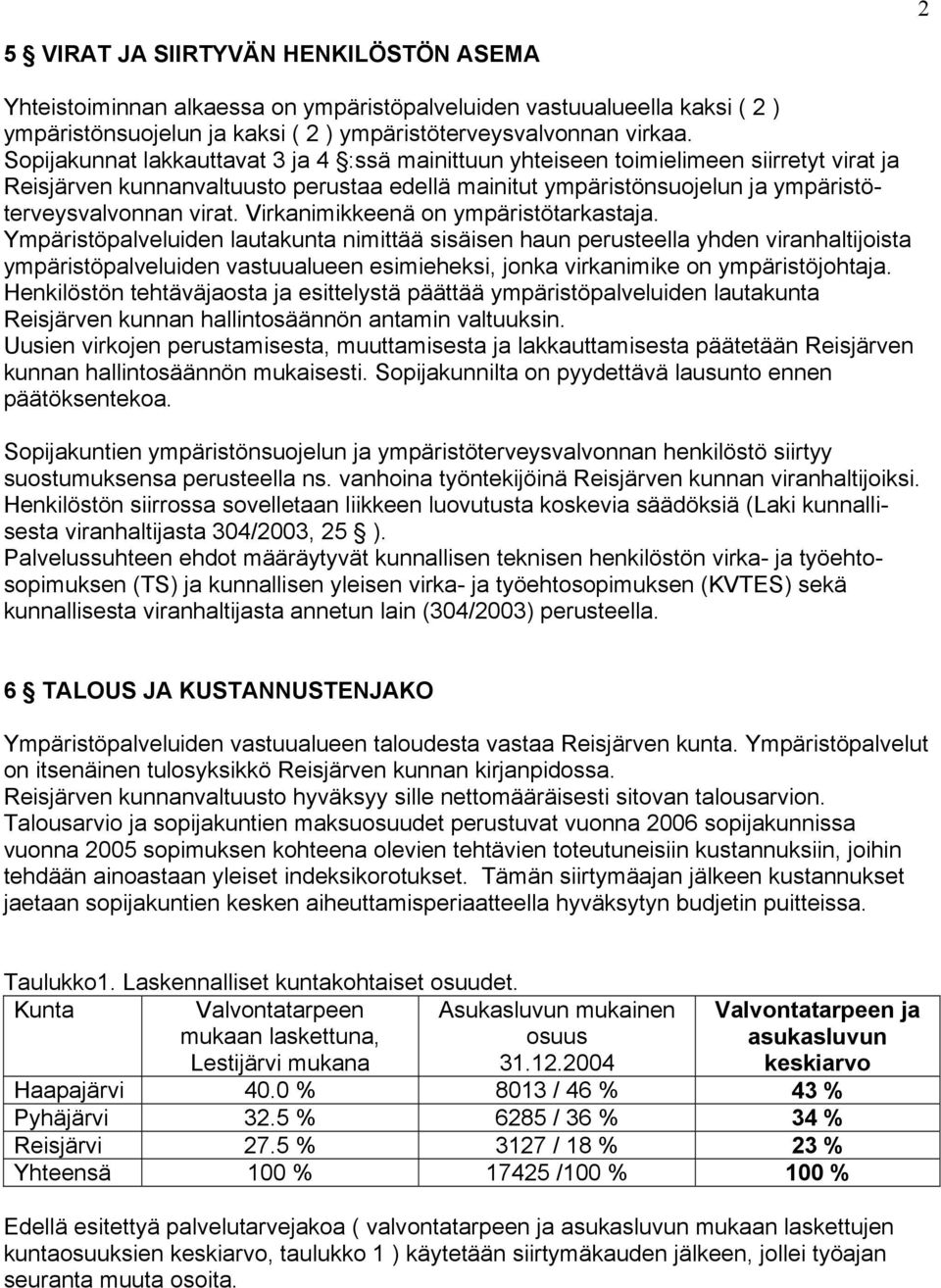 2

5 § VIRAT JA SIIRTYVÄN HENKILÖSTÖN ASEMA

Yhteistoiminnan alkaessa on ympäristöpalveluiden vastuualueella kaksi ( 2 ) ympäristönsuojelun ja kaksi ( 2 ) ympäristöterveysvalvonnan virkaa. Sopijakunnat lakkauttavat 3 ja 4 §:ssä mainittuun yhteiseen toimielimeen siirretyt virat ja Reisjärven kunnanvaltuusto perustaa edellä mainitut ympäristönsuojelun ja ympäristöterveysvalvonnan virat. Virkanimikkeenä on ympäristötarkastaja. Ympäristöpalveluiden lautakunta nimittää sisäisen haun perusteella yhden viranhaltijoista ympäristöpalveluiden vastuualueen esimieheksi, jonka virkanimike on ympäristöjohtaja. Henkilöstön tehtäväjaosta ja esittelystä päättää ympäristöpalveluiden lautakunta Reisjärven kunnan hallintosäännön antamin valtuuksin. Uusien virkojen perustamisesta, muuttamisesta ja lakkauttamisesta päätetään Reisjärven kunnan hallintosäännön mukaisesti. Sopijakunnilta on pyydettävä lausunto ennen päätöksentekoa.

Sopijakuntien ympäristönsuojelun ja ympäristöterveysvalvonnan henkilöstö siirtyy suostumuksensa perusteella ns. vanhoina työntekijöinä Reisjärven kunnan viranhaltijoiksi. Henkilöstön siirrossa sovelletaan liikkeen luovutusta koskevia säädöksiä (Laki kunnallisesta viranhaltijasta 304/2003, 25 § ). Palvelussuhteen ehdot määräytyvät kunnallisen teknisen henkilöstön virka- ja työehtosopimuksen (TS) ja kunnallisen yleisen virka- ja työehtosopimuksen (KVTES) sekä kunnallisesta viranhaltijasta annetun lain (304/2003) perusteella.

6 § TALOUS JA KUSTANNUSTENJAKO

Ympäristöpalveluiden vastuualueen taloudesta vastaa Reisjärven kunta. Ympäristöpalvelut on itsenäinen tulosyksikkö Reisjärven kunnan kirjanpidossa. Reisjärven kunnanvaltuusto hyväksyy sille nettomääräisesti sitovan talousarvion. Talousarvio ja sopijakuntien maksuosuudet perustuvat vuonna 2006 sopijakunnissa vuonna 2005 sopimuksen kohteena olevien tehtävien toteutuneisiin kustannuksiin, joihin tehdään ainoastaan yleiset indeksikorotukset. Tämän siirtymäajan jälkeen kustannukset jaetaan sopijakuntien kesken aiheuttamisperiaatteella hyväksytyn budjetin puitteissa.

Taulukko1. Laskennalliset kuntakohtaiset osuudet.

| Kunta | Valvontatarpeen mukaan laskettuna, Lestijärvi mukana | Asukasluvun mukainen osuus 31.12.2004 | Valvontatarpeen ja asukasluvun keskiarvo |
|---|---|---|---|
| Haapajärvi | 40.0 % | 8013 / 46 % | 43 % |
| Pyhäjärvi | 32.5 % | 6285 / 36 % | 34 % |
| Reisjärvi | 27.5 % | 3127 / 18 % | 23 % |
| Yhteensä | 100 % | 17425 /100 % | 100 % |

Edellä esitettyä palvelutarvejakoa ( valvontatarpeen ja asukasluvun mukaan laskettujen kuntaosuuksien keskiarvo, taulukko 1 ) käytetään siirtymäkauden jälkeen, jollei työajan seuranta muuta osoita.